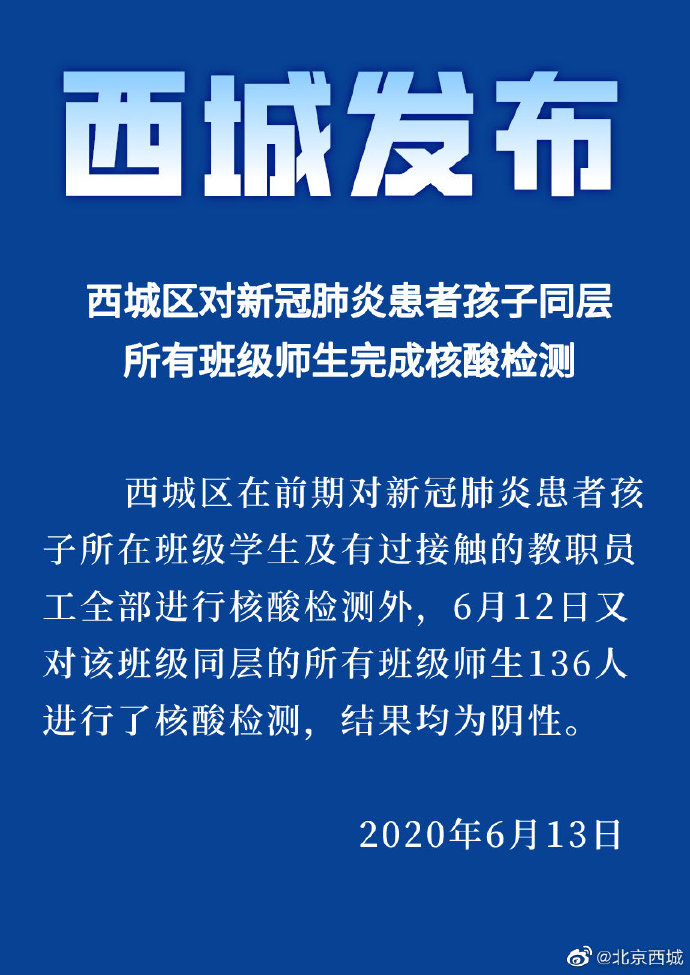 西城发布

西城区对新冠肺炎患者孩子同层所有班级师生完成核酸检测

西城区在前期对新冠肺炎患者孩子所在班级学生及有过接触的教职员工全部进行核酸检测外，6月12日又对该班级同层的所有班级师生136人进行了核酸检测，结果均为阴性。

2020年6月13日

@北京西城